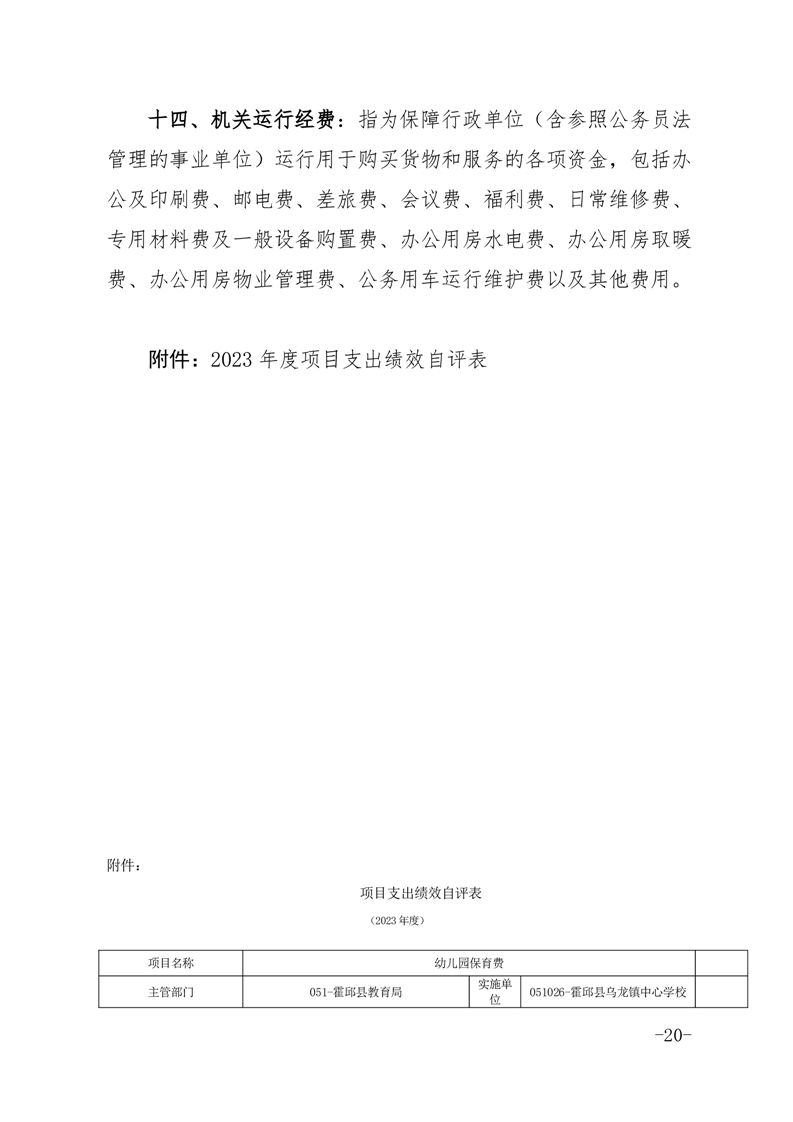 十四、机关运行经费：指为保障行政单位（含参照公务员法管理的事业单位）运行用于购买货物和服务的各项资金，包括办公及印刷费、邮电费、差旅费、会议费、福利费、日常维修费、专用材料费及一般设备购置费、办公用房水电费、办公用房取暖费、办公用房物业管理费、公务用车运行维护费以及其他费用。

附件：2023 年度项目支出绩效自评表

附件：

项目支出绩效自评表

（2023 年度）

| 项目名称 | 幼儿园保育费 | | | |
|---|---|---|---|---|
| 主管部门 | 051-霍邱县教育局 | 实施单位 | 051026-霍邱县乌龙镇中心学校 | |

-20-